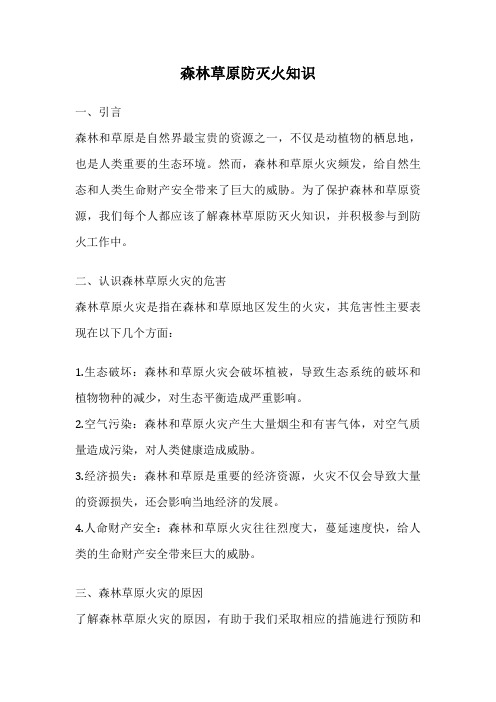 森林草原防灭火知识

一、引言

森林和草原是自然界最宝贵的资源之一，不仅是动植物的栖息地，也是人类重要的生态环境。然而，森林和草原火灾频发，给自然生态和人类生命财产安全带来了巨大的威胁。为了保护森林和草原资源，我们每个人都应该了解森林草原防灭火知识，并积极参与到防火工作中。

二、认识森林草原火灾的危害

森林草原火灾是指在森林和草原地区发生的火灾，其危害性主要表现在以下几个方面：

1.生态破坏：森林和草原火灾会破坏植被，导致生态系统的破坏和植物物种的减少，对生态平衡造成严重影响。

2.空气污染：森林和草原火灾产生大量烟尘和有害气体，对空气质量造成污染，对人类健康造成威胁。

3.经济损失：森林和草原是重要的经济资源，火灾不仅会导致大量的资源损失，还会影响当地经济的发展。

4.人命财产安全：森林和草原火灾往往烈度大，蔓延速度快，给人类的生命财产安全带来巨大的威胁。

三、森林草原火灾的原因

了解森林草原火灾的原因，有助于我们采取相应的措施进行预防和